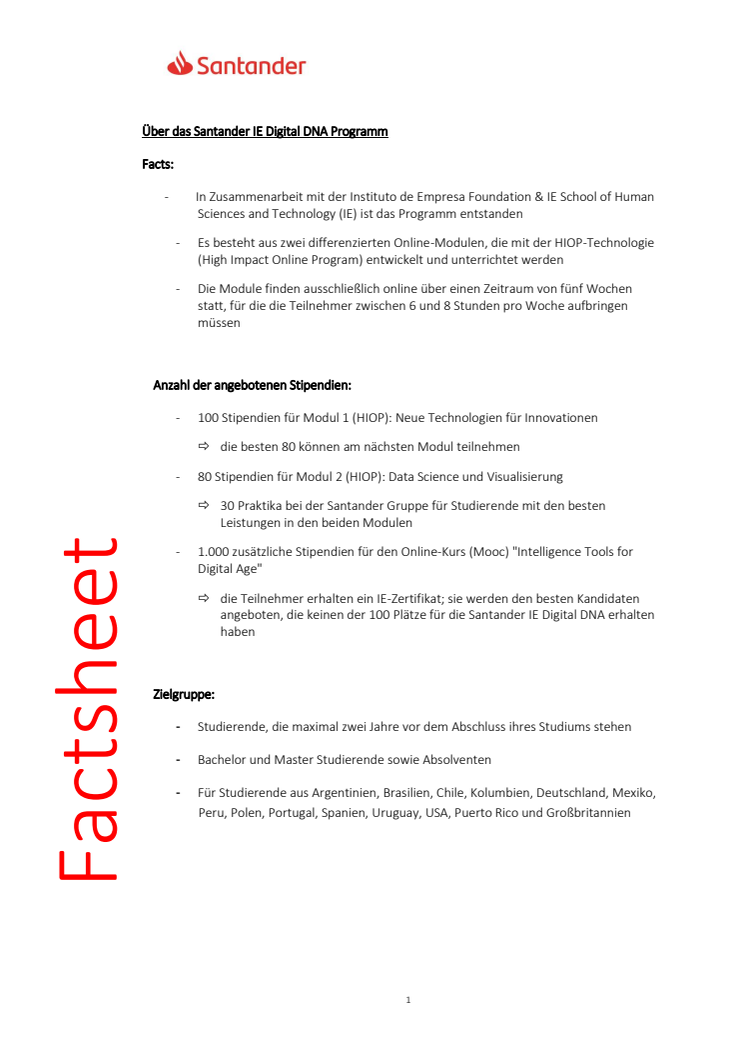 Santander

Über das Santander IE Digital DNA Programm

Facts:

- In Zusammenarbeit mit der Instituto de Empresa Foundation & IE School of Human Sciences and Technology (IE) ist das Programm entstanden

- Es besteht aus zwei differenzierten Online-Modulen, die mit der HIOP-Technologie (High Impact Online Program) entwickelt und unterrichtet werden

- Die Module finden ausschließlich online über einen Zeitraum von fünf Wochen statt, für die die Teilnehmer zwischen 6 und 8 Stunden pro Woche aufbringen müssen

Anzahl der angebotenen Stipendien:

- 100 Stipendien für Modul 1 (HIOP): Neue Technologien für Innovationen

⇨ die besten 80 können am nächsten Modul teilnehmen

- 80 Stipendien für Modul 2 (HIOP): Data Science und Visualisierung

⇨ 30 Praktika bei der Santander Gruppe für Studierende mit den besten Leistungen in den beiden Modulen

- 1.000 zusätzliche Stipendien für den Online-Kurs (Mooc) "Intelligence Tools for Digital Age"

⇨ die Teilnehmer erhalten ein IE-Zertifikat; sie werden den besten Kandidaten angeboten, die keinen der 100 Plätze für die Santander IE Digital DNA erhalten haben

Zielgruppe:

- Studierende, die maximal zwei Jahre vor dem Abschluss ihres Studiums stehen

- Bachelor und Master Studierende sowie Absolventen

- Für Studierende aus Argentinien, Brasilien, Chile, Kolumbien, Deutschland, Mexiko, Peru, Polen, Portugal, Spanien, Uruguay, USA, Puerto Rico und Großbritannien

Factsheet

1